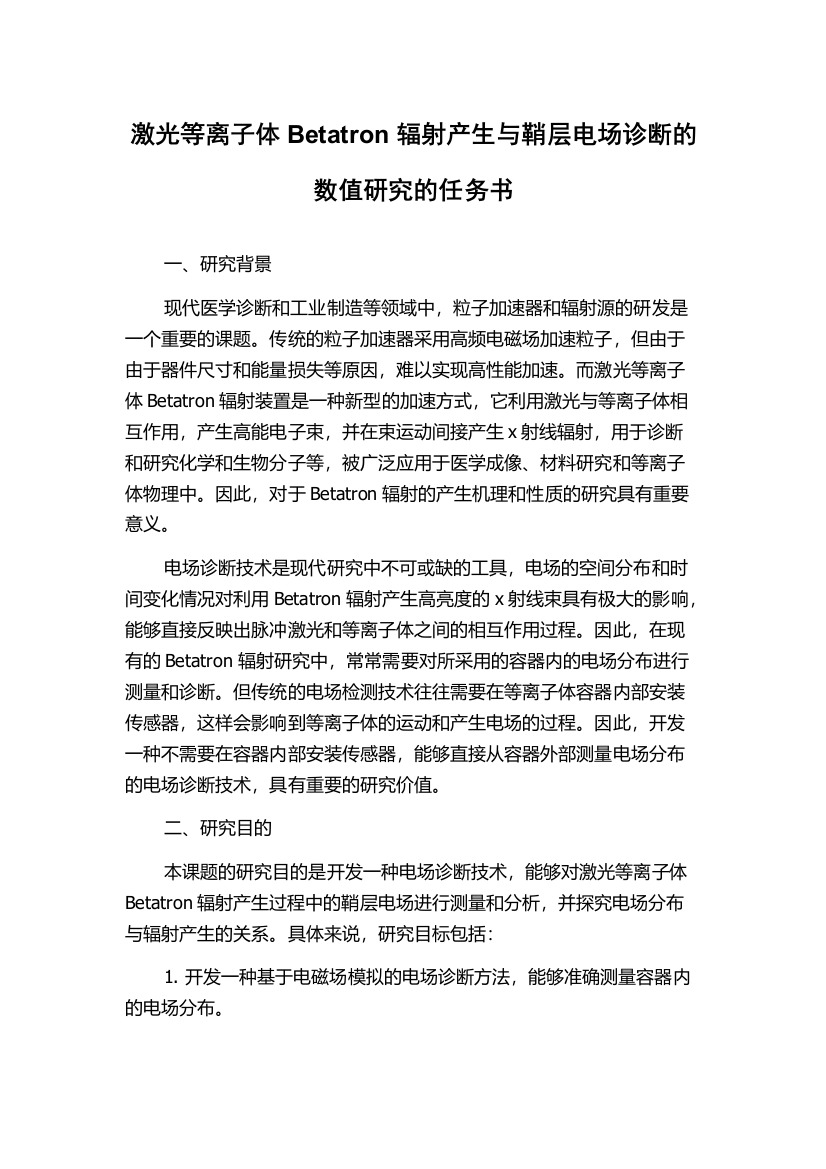 激光等离子体 Betatron 辐射产生与鞘层电场诊断的数值研究的任务书

一、研究背景

现代医学诊断和工业制造等领域中，粒子加速器和辐射源的研发是一个重要的课题。传统的粒子加速器采用高频电磁场加速粒子，但由于由于器件尺寸和能量损失等原因，难以实现高性能加速。而激光等离子体 Betatron 辐射装置是一种新型的加速方式，它利用激光与等离子体相互作用，产生高能电子束，并在束运动间接产生 x 射线辐射，用于诊断和研究化学和生物分子等，被广泛应用于医学成像、材料研究和等离子体物理中。因此，对于 Betatron 辐射的产生机理和性质的研究具有重要意义。

电场诊断技术是现代研究中不可或缺的工具，电场的空间分布和时间变化情况对利用 Betatron 辐射产生高亮度的 x 射线束具有极大的影响，能够直接反映出脉冲激光和等离子体之间的相互作用过程。因此，在现有的 Betatron 辐射研究中，常常需要对所采用的容器内的电场分布进行测量和诊断。但传统的电场检测技术往往需要在等离子体容器内部安装传感器，这样会影响到等离子体的运动和产生电场的过程。因此，开发一种不需要在容器内部安装传感器，能够直接从容器外部测量电场分布的电场诊断技术，具有重要的研究价值。

二、研究目的

本课题的研究目的是开发一种电场诊断技术，能够对激光等离子体 Betatron 辐射产生过程中的鞘层电场进行测量和分析，并探究电场分布与辐射产生的关系。具体来说，研究目标包括：

1. 开发一种基于电磁场模拟的电场诊断方法，能够准确测量容器内的电场分布。